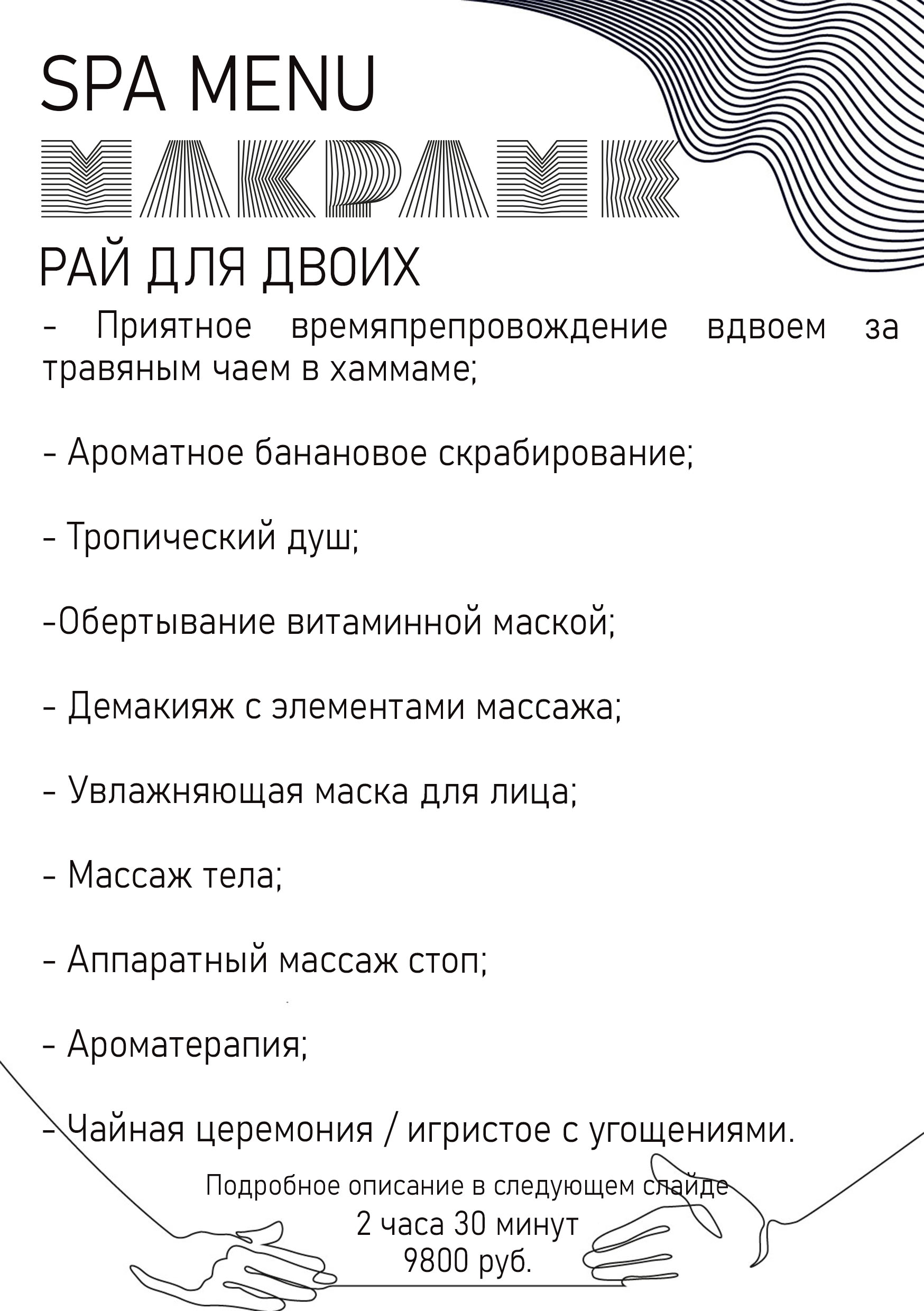 SPA MENU

МАКРАМЕ

РАЙ ДЛЯ ДВОИХ

- Приятное времяпрепровождение вдвоем за травяным чаем в хаммаме;

- Ароматное банановое скрабирование;

- Тропический душ;

-Обертывание витаминной маской;

- Демакияж с элементами массажа;

- Увлажняющая маска для лица;

- Массаж тела;

- Аппаратный массаж стоп;

- Ароматерапия;

- Чайная церемония / игристое с угощениями.

Подробное описание в следующем слайде
2 часа 30 минут
9800 руб.